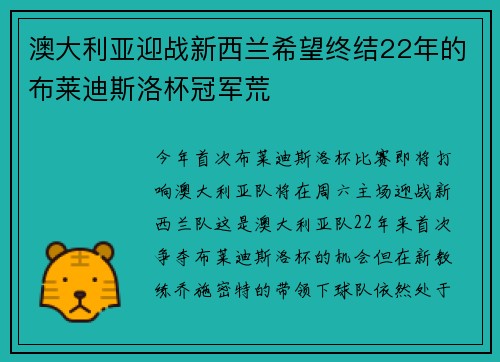 澳大利亚迎战新西兰希望终结22年的布莱迪斯洛杯冠军荒

今年首次布莱迪斯洛杯比赛即将打响澳大利亚队将在周六主场迎战新西兰队这是澳大利亚队22年来首次争夺布莱迪斯洛杯的机会但在新教练乔施密特的带领下球队依然处于